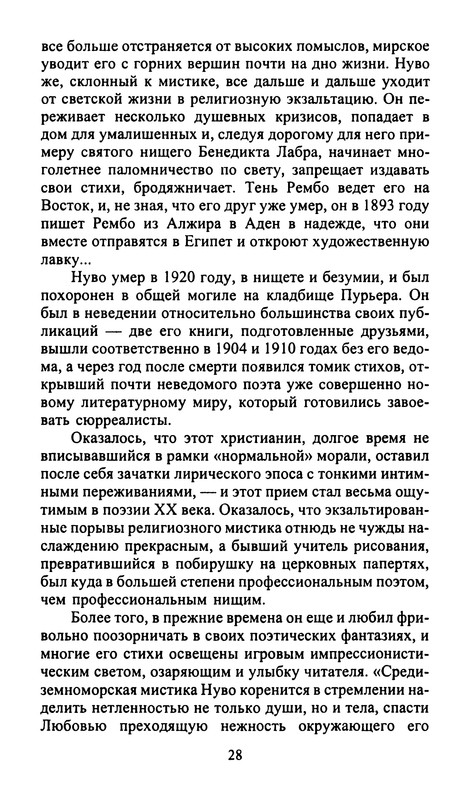 все больше отстраняется от высоких помыслов, мирское уводит его с горних вершин почти на дно жизни. Нуво же, склонный к мистике, все дальше и дальше уходит от светской жизни в религиозную экзальтацию. Он переживает несколько душевных кризисов, попадает в дом для умалишенных и, следуя дорогому для него примеру святого нищего Бенедикта Лабра, начинает многолетнее паломничество по свету, запрещает издавать свои стихи, бродяжничает. Тень Рембо ведет его на Восток, и, не зная, что его друг уже умер, он в 1893 году пишет Рембо из Алжира в Аден в надежде, что они вместе отправятся в Египет и откроют художественную лавку...

Нуво умер в 1920 году, в нищете и безумии, и был похоронен в общей могиле на кладбище Пурьера. Он был в неведении относительно большинства своих публикаций — две его книги, подготовленные друзьями, вышли соответственно в 1904 и 1910 годах без его ведома, а через год после смерти появился томик стихов, открывший почти неведомого поэта уже совершенно новому литературному миру, который готовились завоевать сюрреалисты.

Оказалось, что этот христианин, долгое время не вписывавшийся в рамки «нормальной» морали, оставил после себя зачатки лирического эпоса с тонкими интимными переживаниями, — и этот прием стал весьма ощутимым в поэзии XX века. Оказалось, что экзальтированные порывы религиозного мистика отнюдь не чужды наслаждению прекрасным, а бывший учитель рисования, превратившийся в побирушку на церковных папертях, был куда в большей степени профессиональным поэтом, чем профессиональным нищим.

Более того, в прежние времена он еще и любил фривольно поозорничать в своих поэтических фантазиях, и многие его стихи освещены игровым импрессионистическим светом, озаряющим и улыбку читателя. «Средиземноморская мистика Нуво коренится в стремлении наделить нетленностью не только души, но и тела, спасти Любовью преходящую нежность окружающего его

28